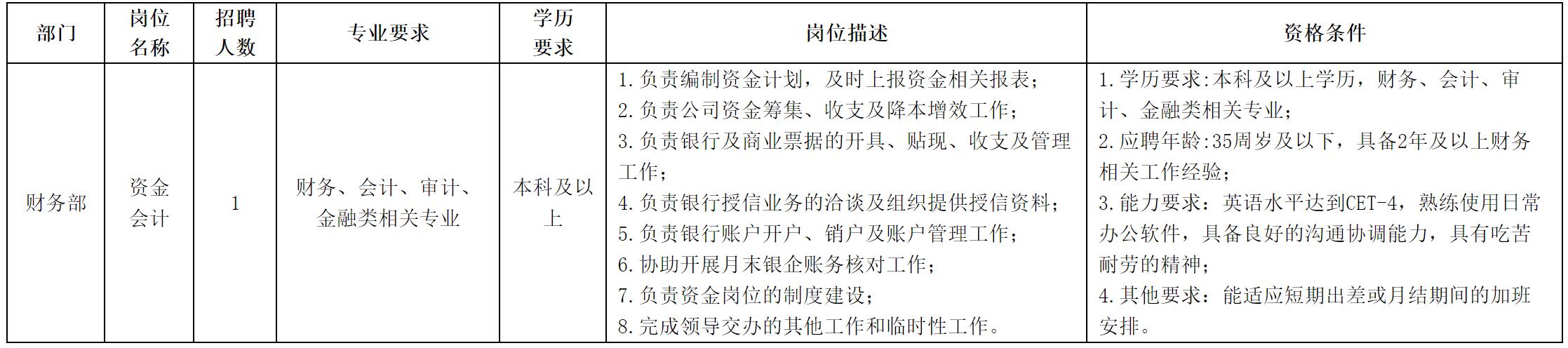 | 部门 | 岗位名称 | 招聘人数 | 专业要求 | 学历要求 | 岗位描述 | 资格条件 |
|---|---|---|---|---|---|---|
| 财务部 | 资金会计 | 1 | 财务、会计、审计、金融类相关专业 | 本科及以上 | 1.负责编制资金计划，及时上报资金相关报表；<br>2.负责公司资金筹集、收支及降本增效工作；<br>3.负责银行及商业票据的开具、贴现、收支及管理工作；<br>4.负责银行授信业务的洽谈及组织提供授信资料；<br>5.负责银行账户开户、销户及账户管理工作；<br>6.协助开展月末银企账务核对工作；<br>7.负责资金岗位的制度建设；<br>8.完成领导交办的其他工作和临时性工作。 | 1.学历要求:本科及以上学历，财务、会计、审计、金融类相关专业；<br>2.应聘年龄:35周岁及以下，具备2年及以上财务相关工作经验；<br>3.能力要求：英语水平达到CET-4，熟练使用日常办公软件，具备良好的沟通协调能力，具有吃苦耐劳的精神；<br>4.其他要求：能适应短期出差或月结期间的加班安排。 |